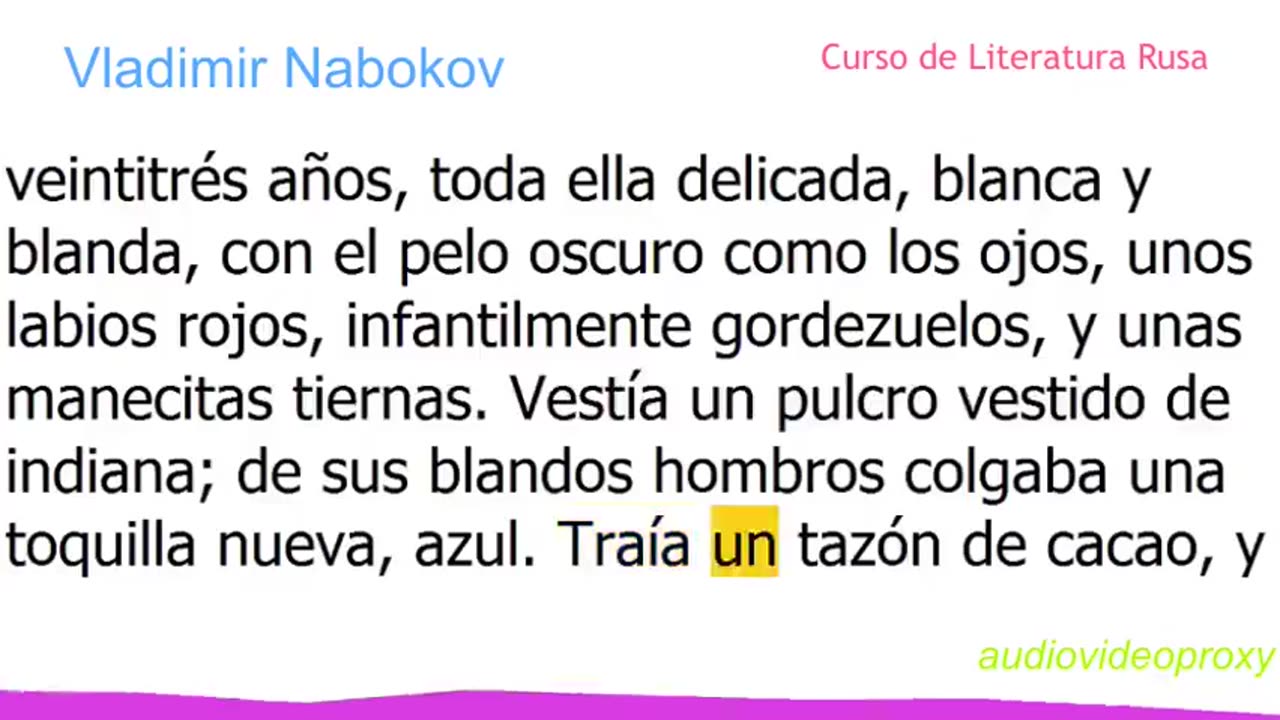 Vladimir Nabokov

Curso de Literatura Rusa

veintitrés años, toda ella delicada, blanca y blanda, con el pelo oscuro como los ojos, unos labios rojos, infantilmente gordezuelos, y unas manecitas tiernas. Vestía un pulcro vestido de indiana; de sus blandos hombros colgaba una toquilla nueva, azul. Traía un tazón de cacao, y

audiovideoproxy